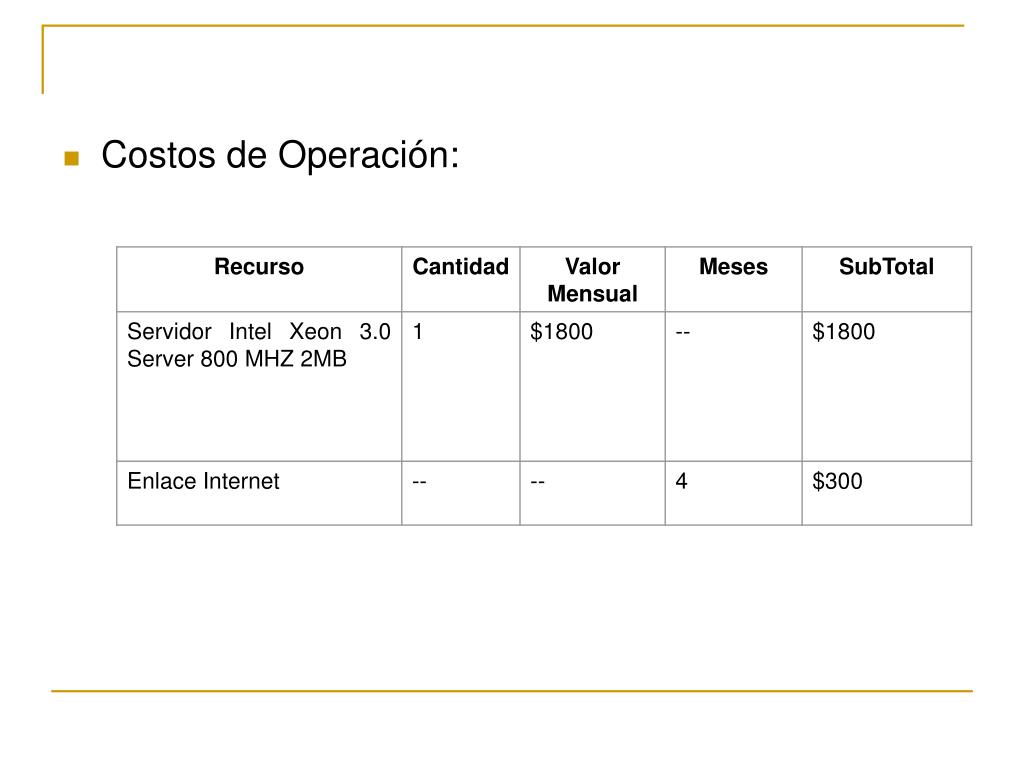 Costos de Operación:

| Recurso | Cantidad | Valor Mensual | Meses | SubTotal |
|---|---|---|---|---|
| Servidor Intel Xeon 3.0 Server 800 MHZ 2MB | 1 | \$1800 | -- | \$1800 |
| Enlace Internet | -- | -- | 4 | \$300 |